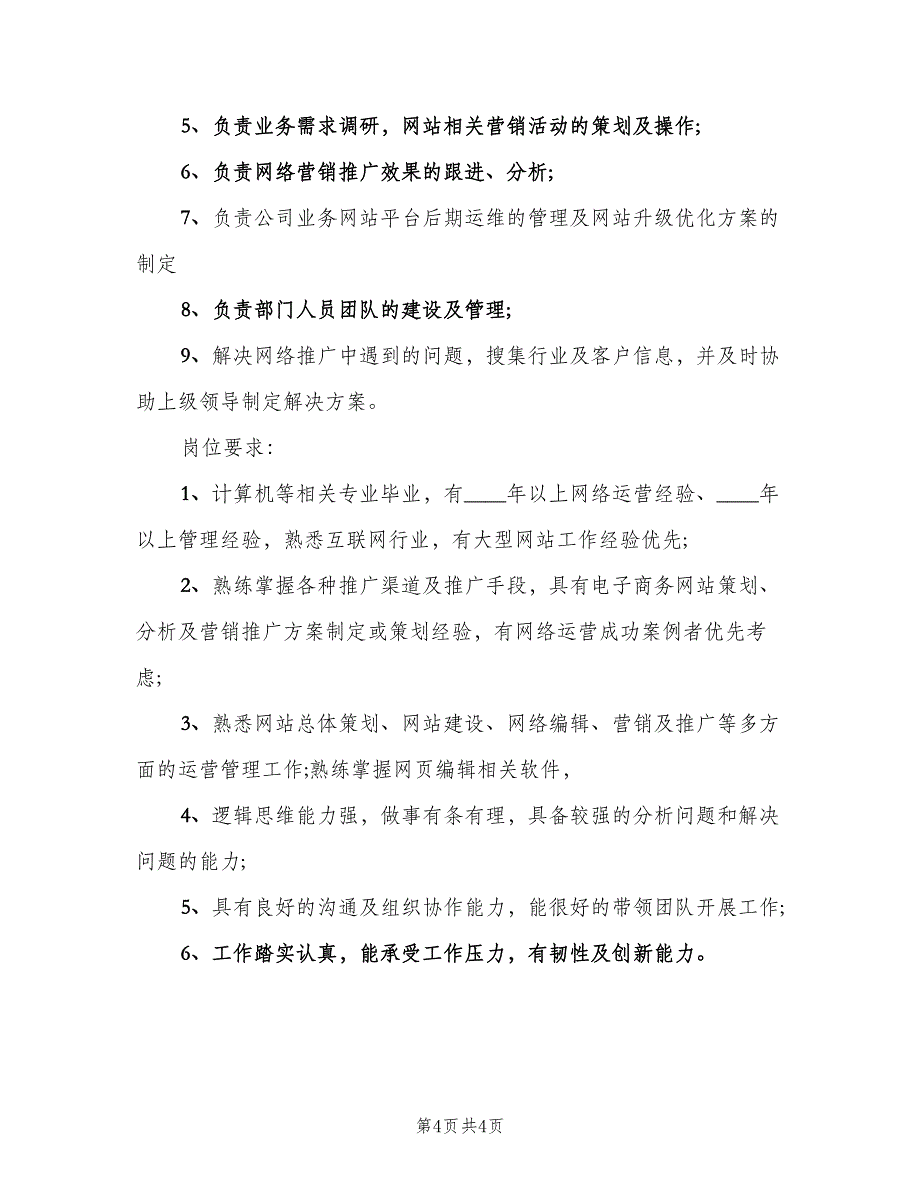 5、负责业务需求调研，网站相关营销活动的策划及操作;

6、负责网络营销推广效果的跟进、分析;

7、负责公司业务网站平台后期运维的管理及网站升级优化方案的制定

8、负责部门人员团队的建设及管理;

9、解决网络推广中遇到的问题，搜集行业及客户信息，并及时协助上级领导制定解决方案。

岗位要求：

1、计算机等相关专业毕业，有____年以上网络运营经验、____年以上管理经验，熟悉互联网行业，有大型网站工作经验优先;

2、熟练掌握各种推广渠道及推广手段，具有电子商务网站策划、分析及营销推广方案制定或策划经验，有网络运营成功案例者优先考虑;

3、熟悉网站总体策划、网站建设、网络编辑、营销及推广等多方面的运营管理工作;熟练掌握网页编辑相关软件，

4、逻辑思维能力强，做事有条有理，具备较强的分析问题和解决问题的能力;

5、具有良好的沟通及组织协作能力，能很好的带领团队开展工作;

6、工作踏实认真，能承受工作压力，有韧性及创新能力。

第4页 共4页